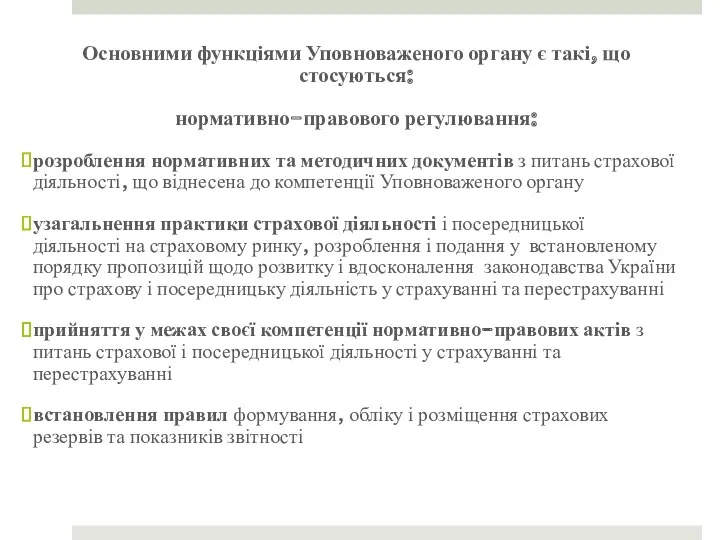 Основними функціями Уповноваженого органу є такі, що стосуються:

нормативно-правового регулювання:

розроблення нормативних та методичних документів з питань страхової діяльності, що віднесена до компетенції Уповноваженого органу

узагальнення практики страхової діяльності і посередницької діяльності на страховому ринку, розроблення і подання у встановленому порядку пропозицій щодо розвитку і вдосконалення законодавства України про страхову і посередницьку діяльність у страхуванні та перестрахуванні

прийняття у межах своєї компетенції нормативно-правових актів з питань страхової і посередницької діяльності у страхуванні та перестрахуванні

встановлення правил формування, обліку і розміщення страхових резервів та показників звітності